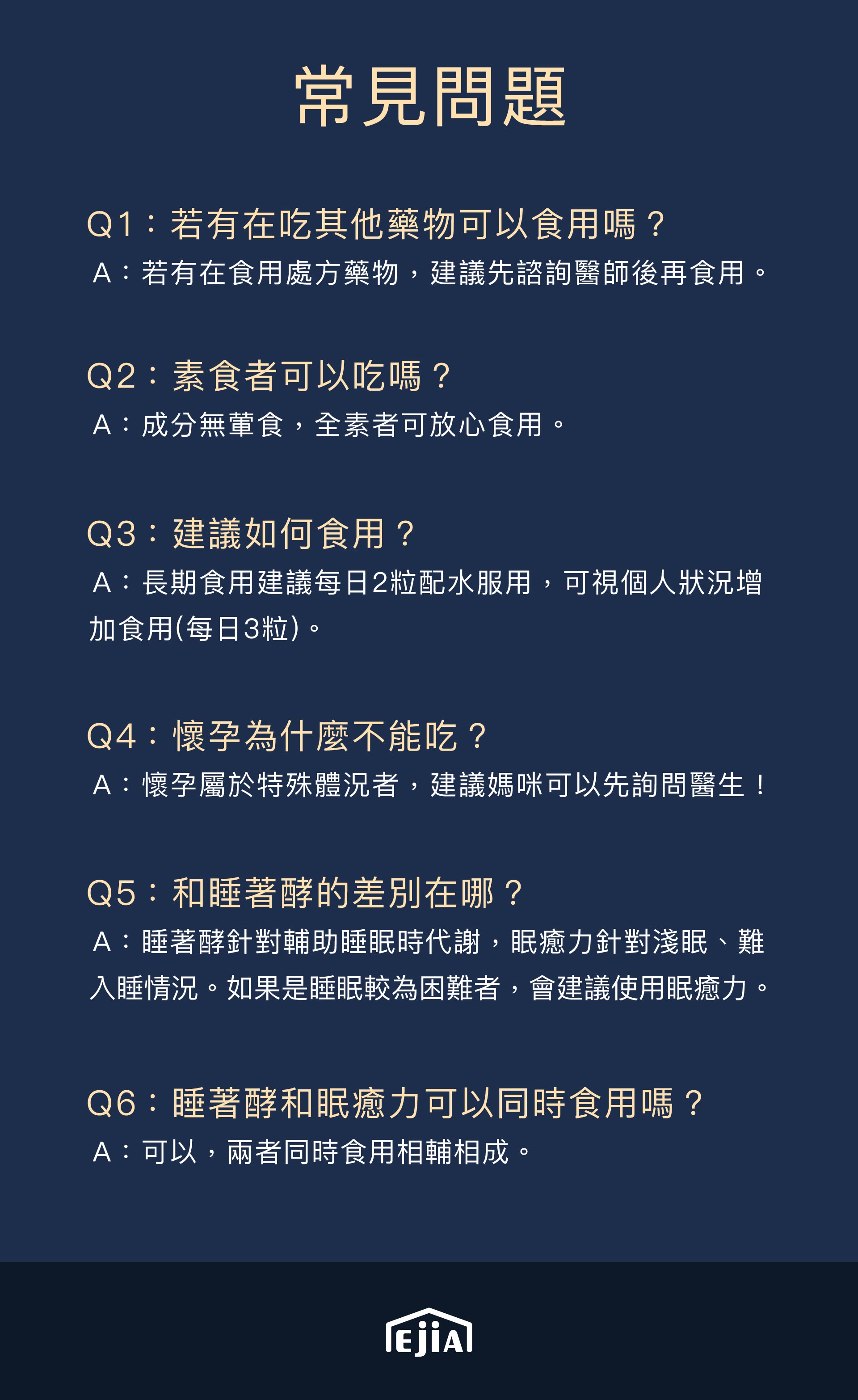 常見問題

Q1：若有在吃其他藥物可以食用嗎？
A：若有在食用處方藥物，建議先諮詢醫師後再食用。

Q2：素食者可以吃嗎？
A：成分無葷食，全素者可放心食用。

Q3：建議如何食用？
A：長期食用建議每日2粒配水服用，可視個人狀況增加食用(每日3粒)。

Q4：懷孕為什麼不能吃？
A：懷孕屬於特殊體況者，建議媽咪可以先詢問醫生！

Q5：和睡著酵的差別在哪？
A：睡著酵針對輔助睡眠時代謝，眠癒力針對淺眠、難入睡情況。如果是睡眠較為困難者，會建議使用眠癒力。

Q6：睡著酵和眠癒力可以同時食用嗎？
A：可以，兩者同時食用相輔相成。

EjiA